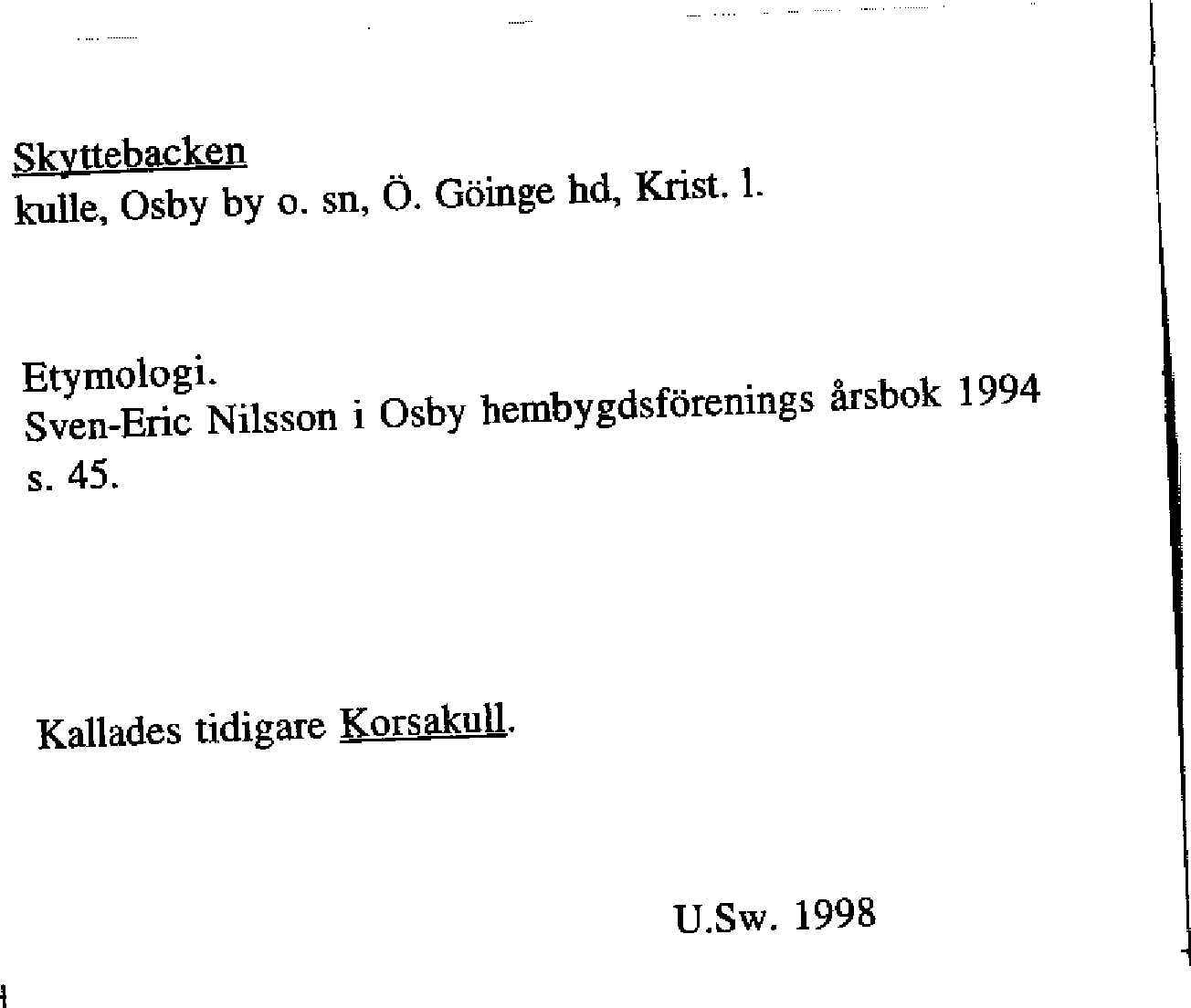 Skyttebacken
kulle, Osby by o. sn, Ö. Göinge hd, Krist. l.

Etymologi.
Sven-Eric Nilsson i Osby hembygdsförenings årsbok 1994 s. 45.

Kallades tidigare Korsakull.

U.Sw. 1998